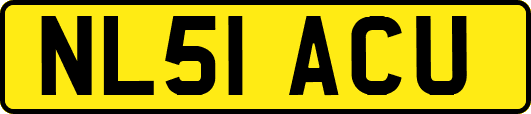 NL51 ACU